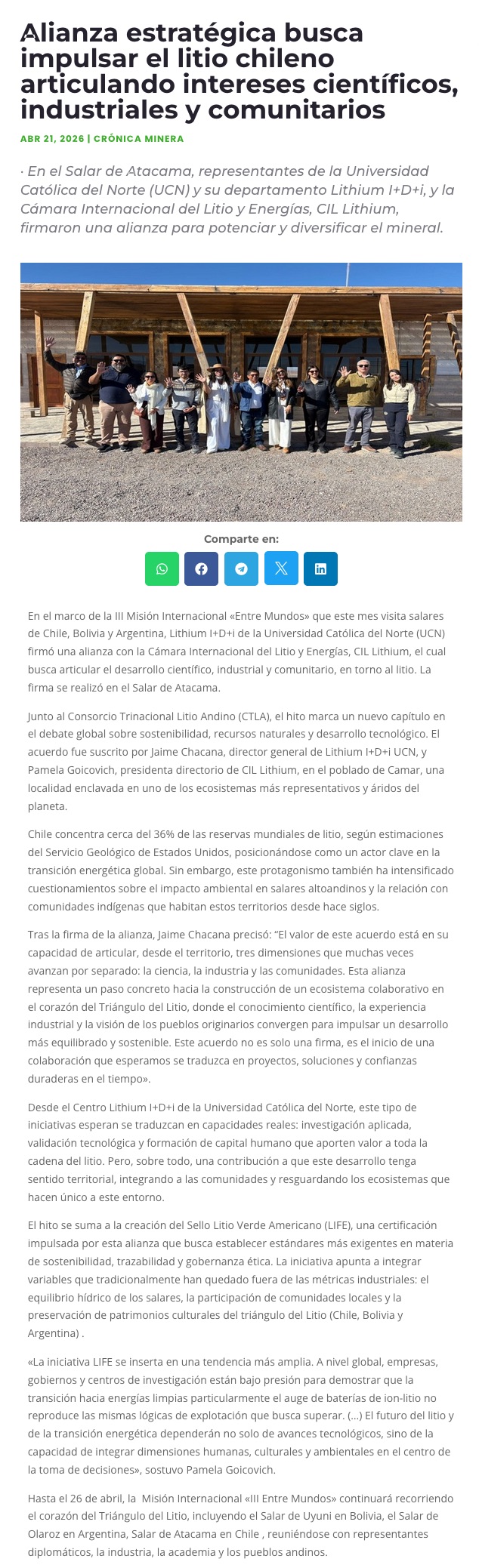 Alianza estratégica busca impulsar el litio chileno articulando intereses científicos, industriales y comunitarios

ABR 21, 2026 | CRÓNICA MINERA

· En el Salar de Atacama, representantes de la Universidad Católica del Norte (UCN) y su departamento Lithium I+D+i, y la Cámara Internacional del Litio y Energías, CIL Lithium, firmaron una alianza para potenciar y diversificar el mineral.

Comparte en:

En el marco de la III Misión Internacional «Entre Mundos» que este mes visita salares de Chile, Bolivia y Argentina, Lithium I+D+i de la Universidad Católica del Norte (UCN) firmó una alianza con la Cámara Internacional del Litio y Energías, CIL Lithium, el cual busca articular el desarrollo científico, industrial y comunitario, en torno al litio. La firma se realizó en el Salar de Atacama.

Junto al Consorcio Trinacional Litio Andino (CTLA), el hito marca un nuevo capítulo en el debate global sobre sostenibilidad, recursos naturales y desarrollo tecnológico. El acuerdo fue suscrito por Jaime Chacana, director general de Lithium I+D+i UCN, y Pamela Goicovich, presidenta directorio de CIL Lithium, en el poblado de Camar, una localidad enclavada en uno de los ecosistemas más representativos y áridos del planeta.

Chile concentra cerca del 36% de las reservas mundiales de litio, según estimaciones del Servicio Geológico de Estados Unidos, posicionándose como un actor clave en la transición energética global. Sin embargo, este protagonismo también ha intensificado cuestionamientos sobre el impacto ambiental en salares altoandinos y la relación con comunidades indígenas que habitan estos territorios desde hace siglos.

Tras la firma de la alianza, Jaime Chacana precisó: “El valor de este acuerdo está en su capacidad de articular, desde el territorio, tres dimensiones que muchas veces avanzan por separado: la ciencia, la industria y las comunidades. Esta alianza representa un paso concreto hacia la construcción de un ecosistema colaborativo en el corazón del Triángulo del Litio, donde el conocimiento científico, la experiencia industrial y la visión de los pueblos originarios convergen para impulsar un desarrollo más equilibrado y sostenible. Este acuerdo no es solo una firma, es el inicio de una colaboración que esperamos se traduzca en proyectos, soluciones y confianzas duraderas en el tiempo».

Desde el Centro Lithium I+D+i de la Universidad Católica del Norte, este tipo de iniciativas esperan se traduzcan en capacidades reales: investigación aplicada, validación tecnológica y formación de capital humano que aporten valor a toda la cadena del litio. Pero, sobre todo, una contribución a que este desarrollo tenga sentido territorial, integrando a las comunidades y resguardando los ecosistemas que hacen único a este entorno.

El hito se suma a la creación del Sello Litio Verde Americano (LIFE), una certificación impulsada por esta alianza que busca establecer estándares más exigentes en materia de sostenibilidad, trazabilidad y gobernanza ética. La iniciativa apunta a integrar variables que tradicionalmente han quedado fuera de las métricas industriales: el equilibrio hídrico de los salares, la participación de comunidades locales y la preservación de patrimonios culturales del triángulo del Litio (Chile, Bolivia y Argentina) .

«La iniciativa LIFE se inserta en una tendencia más amplia. A nivel global, empresas, gobiernos y centros de investigación están bajo presión para demostrar que la transición hacia energías limpias particularmente el auge de baterías de ion-litio no reproduce las mismas lógicas de explotación que busca superar. (…) El futuro del litio y de la transición energética dependerán no solo de avances tecnológicos, sino de la capacidad de integrar dimensiones humanas, culturales y ambientales en el centro de la toma de decisiones», sostuvo Pamela Goicovich.

Hasta el 26 de abril, la Misión Internacional «III Entre Mundos» continuará recorriendo el corazón del Triángulo del Litio, incluyendo el Salar de Uyuni en Bolivia, el Salar de Olaroz en Argentina, Salar de Atacama en Chile , reuniéndose con representantes diplomáticos, la industria, la academia y los pueblos andinos.